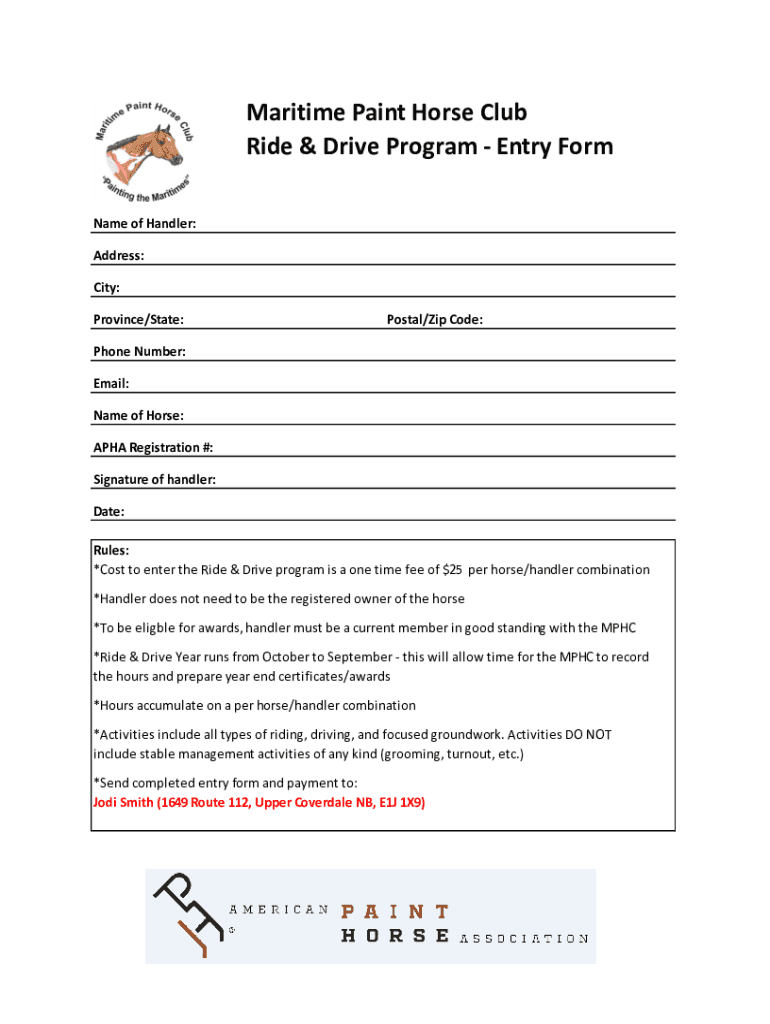 Maritime Paint Horse Club
"Painting the Maritimes"

Maritime Paint Horse Club
Ride & Drive Program - Entry Form

Name of Handler:

Address:

City:

Province/State: Postal/Zip Code:

Phone Number:

Email:

Name of Horse:

APHA Registration #:

Signature of handler:

Date:

Rules:
*Cost to enter the Ride & Drive program is a one time fee of $25 per horse/handler combination

*Handler does not need to be the registered owner of the horse

*To be eligble for awards, handler must be a current member in good standing with the MPHC

*Ride & Drive Year runs from October to September - this will allow time for the MPHC to record the hours and prepare year end certificates/awards

*Hours accumulate on a per horse/handler combination

*Activities include all types of riding, driving, and focused groundwork. Activities DO NOT include stable management activities of any kind (grooming, turnout, etc.)

*Send completed entry form and payment to:
Jodi Smith (1649 Route 112, Upper Coverdale NB, E1J 1X9)

AMERICAN PAINT HORSE ASSOCIATION